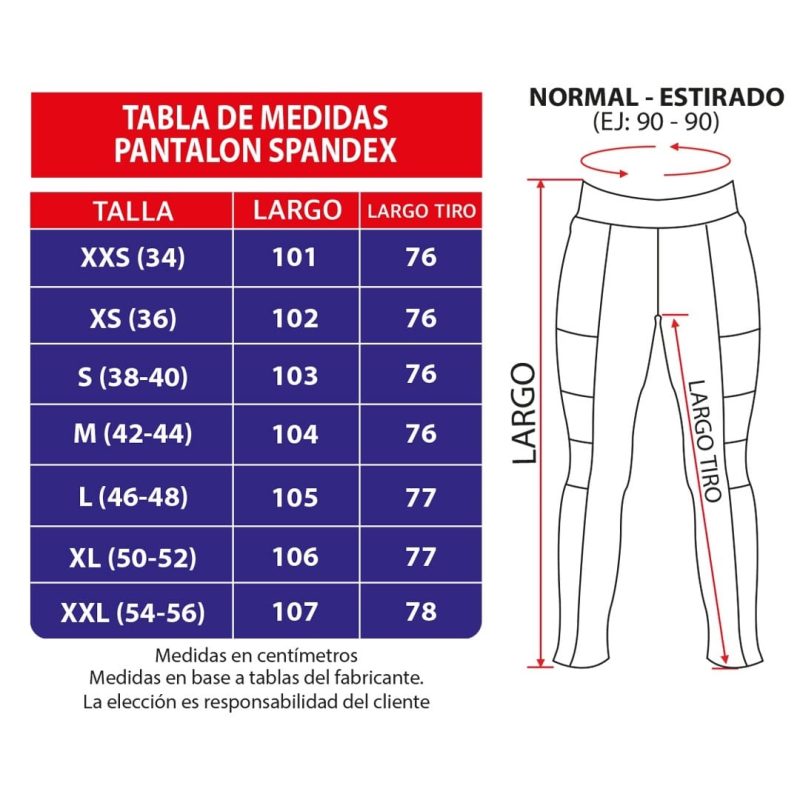 TABLA DE MEDIDAS
PANTALON SPANDEX

| TALLA | LARGO | LARGO TIRO |
|---|---|---|
| XXS (34) | 101 | 76 |
| XS (36) | 102 | 76 |
| S (38-40) | 103 | 76 |
| M (42-44) | 104 | 76 |
| L (46-48) | 105 | 77 |
| XL (50-52) | 106 | 77 |
| XXL (54-56) | 107 | 78 |

Medidas en centímetros
Medidas en base a tablas del fabricante.
La elección es responsabilidad del cliente

NORMAL - ESTIRADO
(EJ: 90 - 90)

LARGO

LARGO TIRO